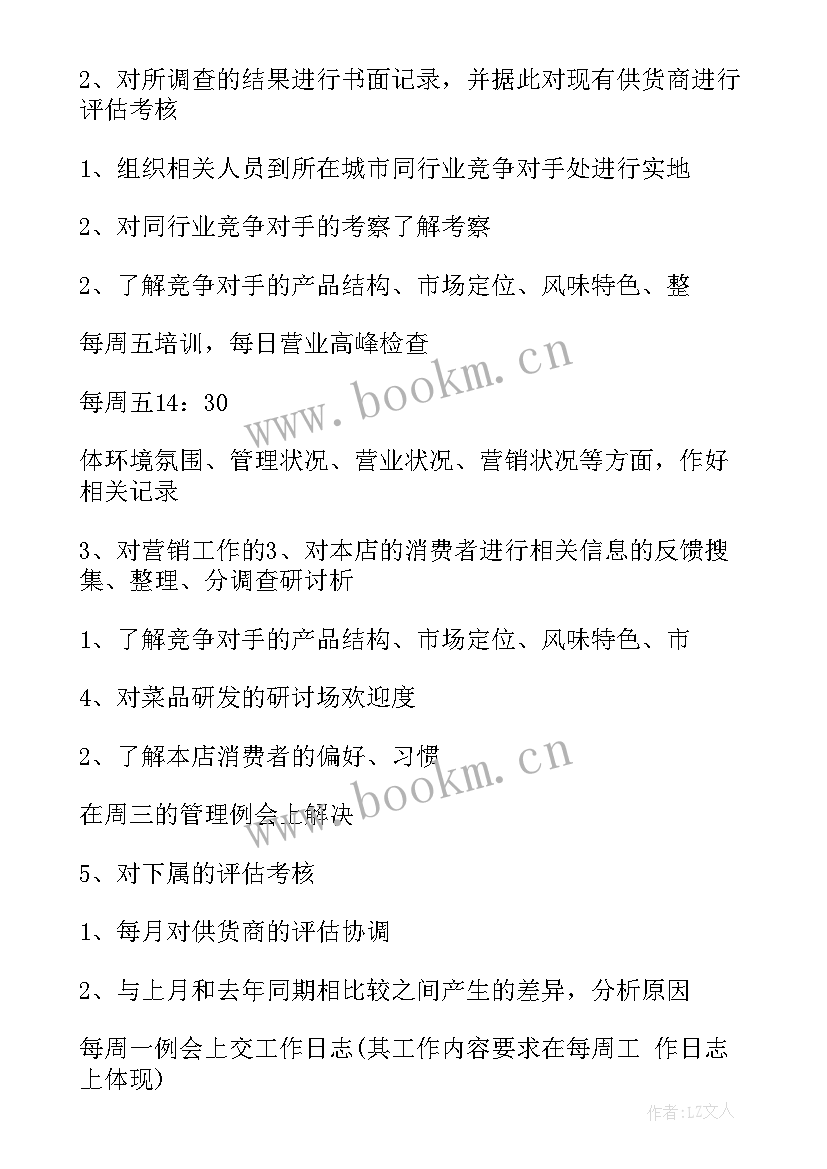 2、对所调查的结果进行书面记录，并据此对现有供货商进行评估考核

1、组织相关人员到所在城市同行业竞争对手处进行实地

2、对同行业竞争对手的考察了解考察

2、了解竞争对手的产品结构、市场定位、风味特色、整

每周五培训，每日营业高峰检查

每周五14：30

体环境氛围、管理状况、营业状况、营销状况等方面，作好相关记录

3、对营销工作的3、对本店的消费者进行相关信息的反馈搜集、整理、分调查研讨析

1、了解竞争对手的产品结构、市场定位、风味特色、市

4、对菜品研发的研讨场欢迎度

2、了解本店消费者的偏好、习惯

在周三的管理例会上解决

5、对下属的评估考核

1、每月对供货商的评估协调

2、与上月和去年同期相比较之间产生的差异，分析原因

每周一例会上交工作日志(其工作内容要求在每周工 作日志上体现)

www.bookm.cn

www.bookm.cn

作者:LZ文人